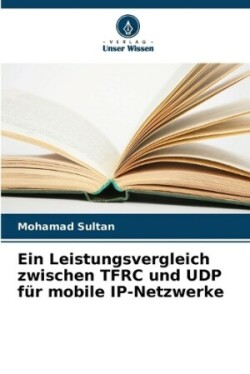 - VERLAG -
Unser Wissen

Mohamad Sultan

Ein Leistungsvergleich zwischen TFRC und UDP für mobile IP-Netzwerke